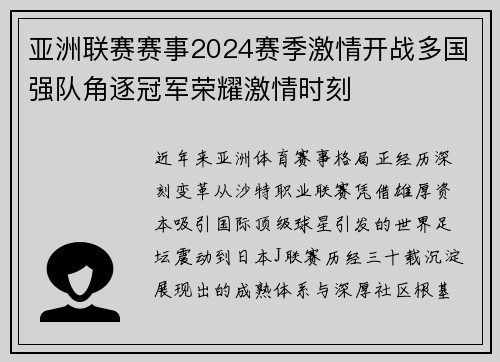 亚洲联赛赛事2024赛季激情开战多国强队角逐冠军荣耀激情时刻

近年来亚洲体育赛事格局正经历深刻变革从沙特职业联赛凭借雄厚资本吸引国际顶级球星引发的世界足坛震动到日本J联赛历经三十载沉淀展现出的成熟体系与深厚社区根基